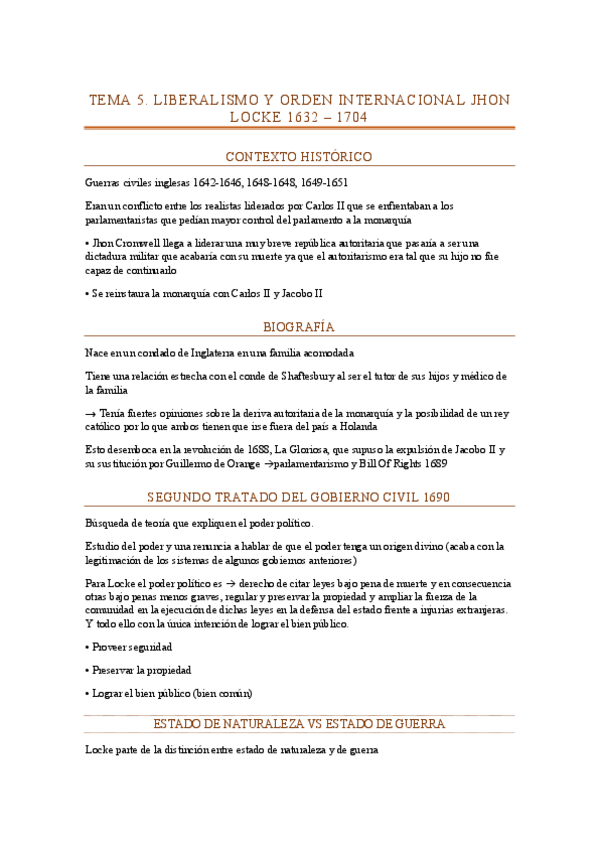 TEMA 5. LIBERALISMO Y ORDEN INTERNACIONAL JHON LOCKE 1632 – 1704

CONTEXTO HISTÓRICO

Guerras civiles inglesas 1642-1646, 1648-1648, 1649-1651

Eran un conflicto entre los realistas liderados por Carlos II que se enfrentaban a los parlamentaristas que pedían mayor control del parlamento a la monarquía

• Jhon Cromwell llega a liderar una muy breve república autoritaria que pasaría a ser una dictadura militar que acabaría con su muerte ya que el autoritarismo era tal que su hijo no fue capaz de continuarlo

• Se reinstaura la monarquía con Carlos II y Jacobo II

BIOGRAFÍA

Nace en un condado de Inglaterra en una familia acomodada

Tiene una relación estrecha con el conde de Shaftesbury al ser el tutor de sus hijos y médico de la familia

→ Tenía fuertes opiniones sobre la deriva autoritaria de la monarquía y la posibilidad de un rey católico por lo que ambos tienen que irse fuera del país a Holanda

Esto desemboca en la revolución de 1688, La Gloriosa, que supuso la expulsión de Jacobo II y su sustitución por Guillermo de Orange →parlamentarismo y Bill Of Rights 1689

SEGUNDO TRATADO DEL GOBIERNO CIVIL 1690

Búsqueda de teoría que expliquen el poder político.

Estudio del poder y una renuncia a hablar de que el poder tenga un origen divino (acaba con la legitimación de los sistemas de algunos gobiernos anteriores)

Para Locke el poder político es → derecho de citar leyes bajo pena de muerte y en consecuencia otras bajo penas menos graves, regular y preservar la propiedad y ampliar la fuerza de la comunidad en la ejecución de dichas leyes en la defensa del estado frente a injurias extranjeras. Y todo ello con la única intención de lograr el bien público.

• Proveer seguridad

• Preservar la propiedad

• Lograr el bien público (bien común)

ESTADO DE NATURALEZA VS ESTADO DE GUERRA

Locke parte de la distinción entre estado de naturaleza y de guerra